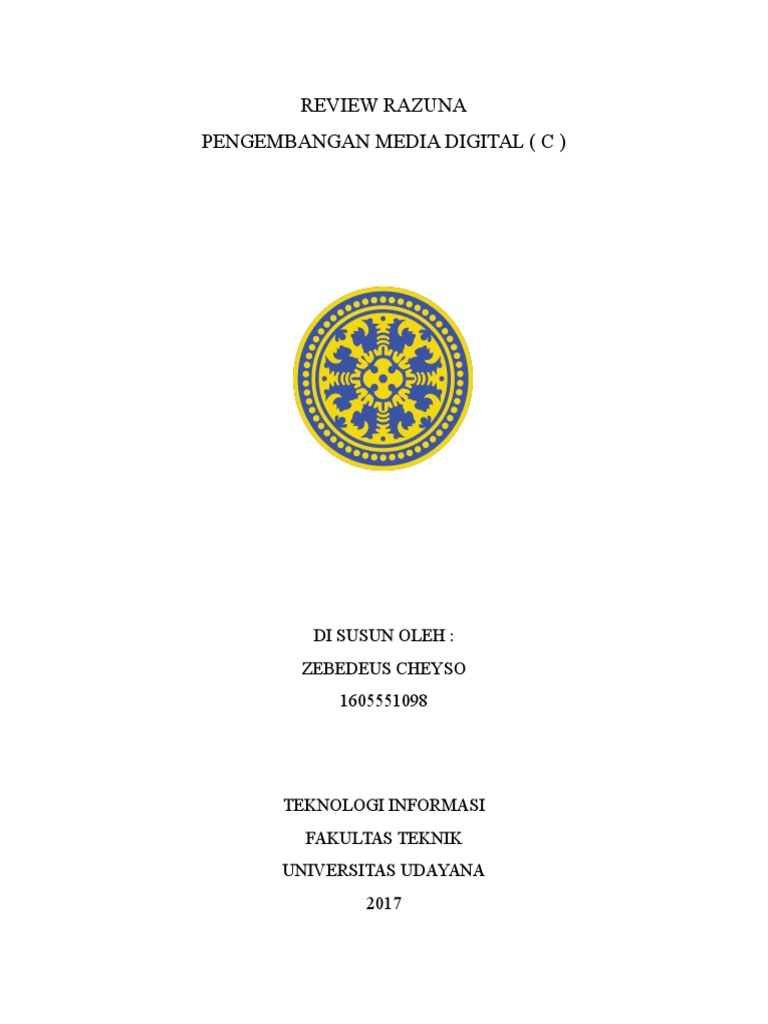 REVIEW RAZUNA
PENGEMBANGAN MEDIA DIGITAL ( C )

DI SUSUN OLEH :
ZEBEDEUS CHEYSO
1605551098

TEKNOLOGI INFORMASI
FAKULTAS TEKNIK
UNIVERSITAS UDAYANA
2017